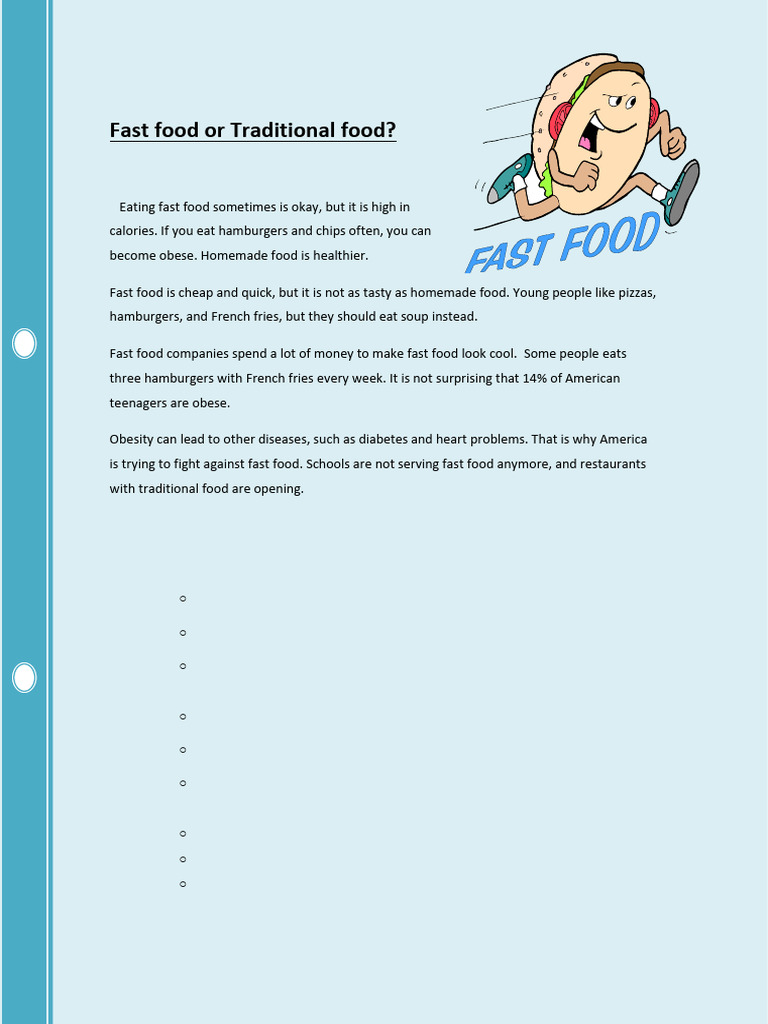 Fast food or Traditional food?

FAST FOOD

Eating fast food sometimes is okay, but it is high in calories. If you eat hamburgers and chips often, you can become obese. Homemade food is healthier.

Fast food is cheap and quick, but it is not as tasty as homemade food. Young people like pizzas, hamburgers, and French fries, but they should eat soup instead.

Fast food companies spend a lot of money to make fast food look cool. Some people eats three hamburgers with French fries every week. It is not surprising that 14% of American teenagers are obese.

Obesity can lead to other diseases, such as diabetes and heart problems. That is why America is trying to fight against fast food. Schools are not serving fast food anymore, and restaurants with traditional food are opening.